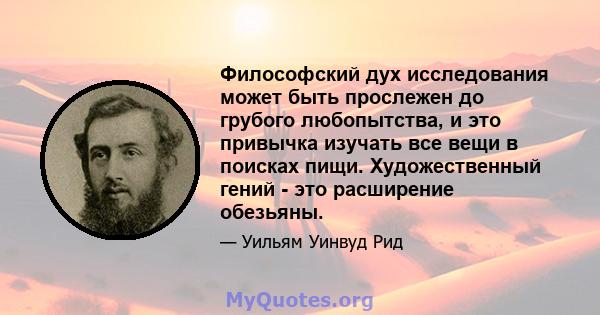 Философский дух исследования может быть прослежен до грубого любопытства, и это привычка изучать все вещи в поисках пищи. Художественный гений - это расширение обезьяны.

— Уильям Уинвуд Рид

MyQuotes.org